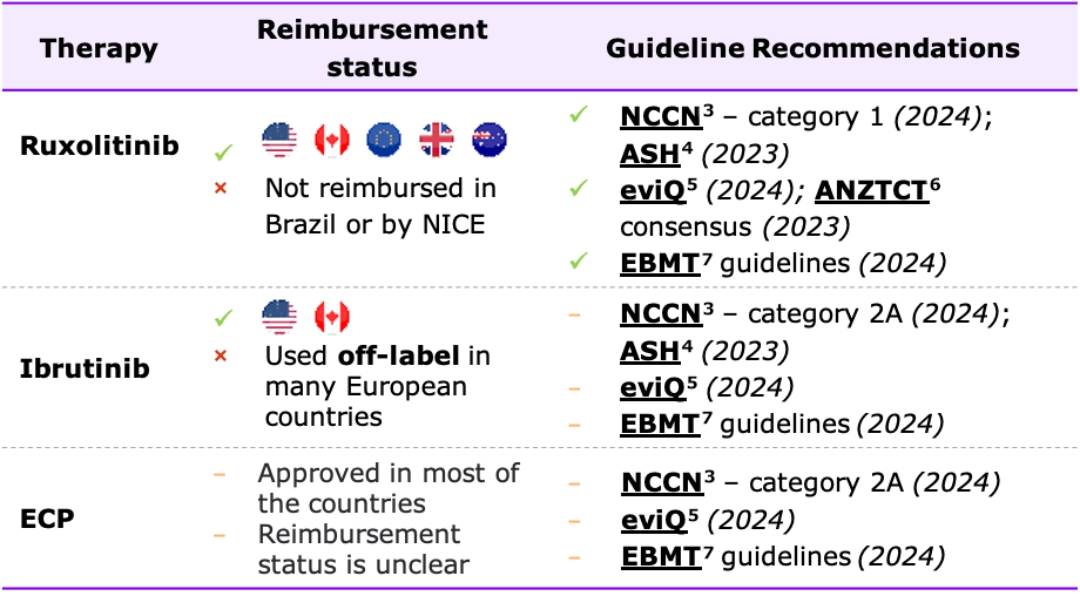 | Therapy | Reimbursement status | Guideline Recommendations |
|---|---|---|
| Ruxolitinib | ✓ × Not reimbursed in Brazil or by NICE | ✓ NCCN$^{3}$ – category 1 (2024); ASH$^{4}$ (2023) ✓ eviQ$^{5}$ (2024); ANZTCT$^{6}$ consensus (2023) ✓ EBMT$^{7}$ guidelines (2024) |
| Ibrutinib | ✓ × Used off-label in many European countries | - NCCN$^{3}$ – category 2A (2024); ASH$^{4}$ (2023) - eviQ$^{5}$ (2024) - EBMT$^{7}$ guidelines (2024) |
| ECP | - Approved in most of the countries - Reimbursement status is unclear | - NCCN$^{3}$ – category 2A (2024) - eviQ$^{5}$ (2024) - EBMT$^{7}$ guidelines (2024) |